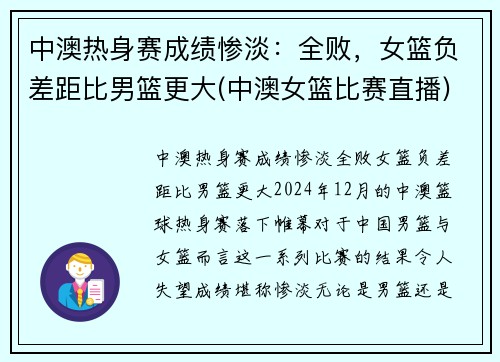 中澳热身赛成绩惨淡：全败，女篮负差距比男篮更大(中澳女篮比赛直播)

中澳热身赛成绩惨淡全败女篮负差距比男篮更大2024年12月的中澳篮球热身赛落下帷幕对于中国男篮与女篮而言这一系列比赛的结果令人失望成绩堪称惨淡无论是男篮还是